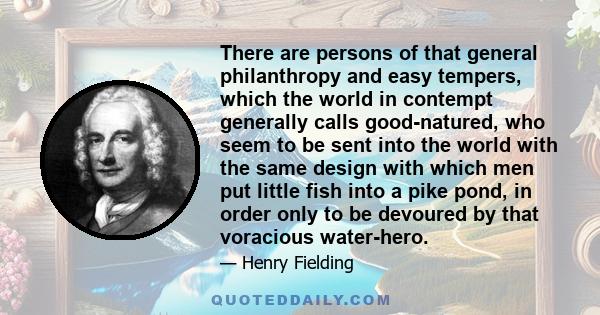 There are persons of that general philanthropy and easy tempers, which the world in contempt generally calls good-natured, who seem to be sent into the world with the same design with which men put little fish into a pike pond, in order only to be devoured by that voracious water-hero.

— Henry Fielding

QUOTEDDAILY.COM